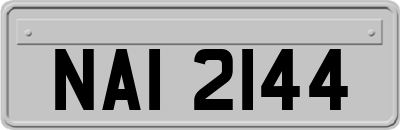 NAI 2144